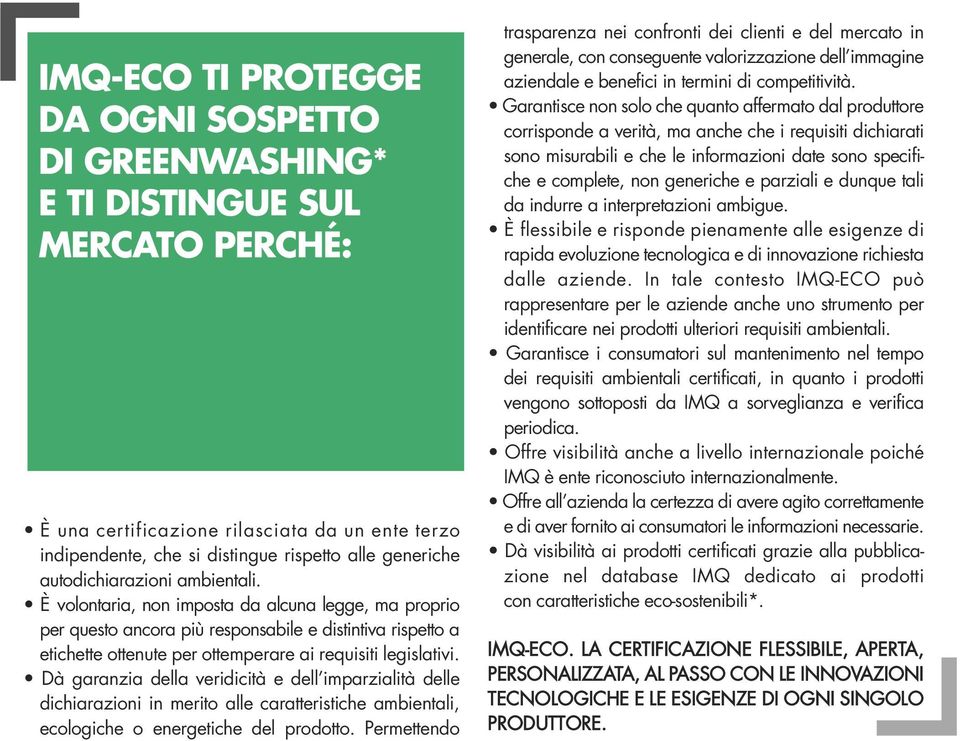 IMQ-ECO TI PROTEGGE DA OGNI SOSPETTO DI GREENWASHING* E TI DISTINGUE SUL MERCATO PERCHÉ:

• È una certificazione rilasciata da un ente terzo indipendente, che si distingue rispetto alle generiche autodichiarazioni ambientali.
• È volontaria, non imposta da alcuna legge, ma proprio per questo ancora più responsabile e distintiva rispetto a etichette ottenute per ottemperare ai requisiti legislativi.
• Dà garanzia della veridicità e dell'imparzialità delle dichiarazioni in merito alle caratteristiche ambientali, ecologiche o energetiche del prodotto. Permettendo trasparenza nei confronti dei clienti e del mercato in generale, con conseguente valorizzazione dell'immagine aziendale e benefici in termini di competitività.
• Garantisce non solo che quanto affermato dal produttore corrisponde a verità, ma anche che i requisiti dichiarati sono misurabili e che le informazioni date sono specifiche e complete, non generiche e parziali e dunque tali da indurre a interpretazioni ambigue.
• È flessibile e risponde pienamente alle esigenze di rapida evoluzione tecnologica e di innovazione richiesta dalle aziende. In tale contesto IMQ-ECO può rappresentare per le aziende anche uno strumento per identificare nei prodotti ulteriori requisiti ambientali.
• Garantisce i consumatori sul mantenimento nel tempo dei requisiti ambientali certificati, in quanto i prodotti vengono sottoposti da IMQ a sorveglianza e verifica periodica.
• Offre visibilità anche a livello internazionale poiché IMQ è ente riconosciuto internazionalmente.
• Offre all'azienda la certezza di avere agito correttamente e di aver fornito ai consumatori le informazioni necessarie.
• Dà visibilità ai prodotti certificati grazie alla pubblicazione nel database IMQ dedicato ai prodotti con caratteristiche eco-sostenibili*.

IMQ-ECO. LA CERTIFICAZIONE FLESSIBILE, APERTA, PERSONALIZZATA, AL PASSO CON LE INNOVAZIONI TECNOLOGICHE E LE ESIGENZE DI OGNI SINGOLO PRODUTTORE.